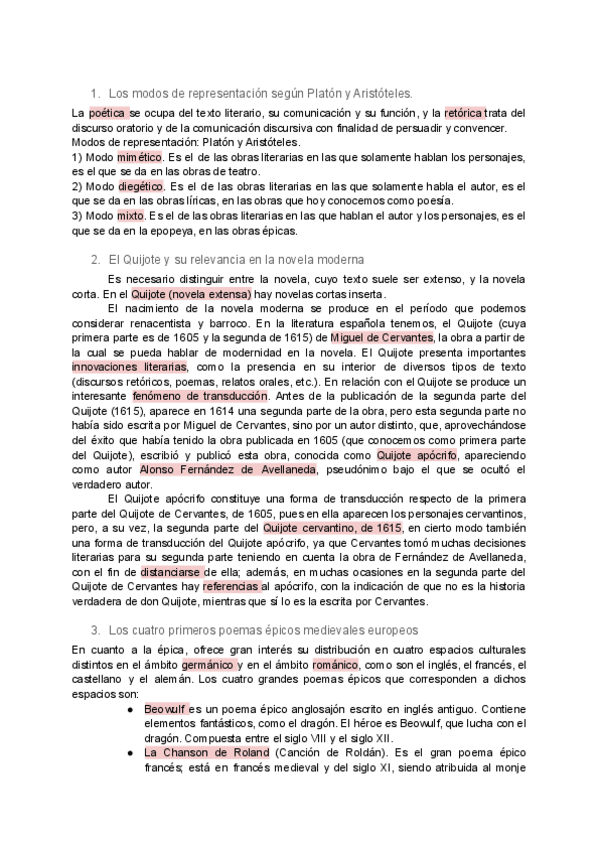 1. Los modos de representación según Platón y Aristóteles.

La poética se ocupa del texto literario, su comunicación y su función, y la retórica trata del discurso oratorio y de la comunicación discursiva con finalidad de persuadir y convencer.
Modos de representación: Platón y Aristóteles.
1) Modo mimético. Es el de las obras literarias en las que solamente hablan los personajes, es el que se da en las obras de teatro.
2) Modo diegético. Es el de las obras literarias en las que solamente habla el autor, es el que se da en las obras líricas, en las obras que hoy conocemos como poesía.
3) Modo mixto. Es el de las obras literarias en las que hablan el autor y los personajes, es el que se da en la epopeya, en las obras épicas.

2. El Quijote y su relevancia en la novela moderna

Es necesario distinguir entre la novela, cuyo texto suele ser extenso, y la novela corta. En el Quijote (novela extensa) hay novelas cortas inserta.

El nacimiento de la novela moderna se produce en el período que podemos considerar renacentista y barroco. En la literatura española tenemos, el Quijote (cuya primera parte es de 1605 y la segunda de 1615) de Miguel de Cervantes, la obra a partir de la cual se pueda hablar de modernidad en la novela. El Quijote presenta importantes innovaciones literarias, como la presencia en su interior de diversos tipos de texto (discursos retóricos, poemas, relatos orales, etc.). En relación con el Quijote se produce un interesante fenómeno de transducción. Antes de la publicación de la segunda parte del Quijote (1615), aparece en 1614 una segunda parte de la obra, pero esta segunda parte no había sido escrita por Miguel de Cervantes, sino por un autor distinto, que, aprovechándose del éxito que había tenido la obra publicada en 1605 (que conocemos como primera parte del Quijote), escribió y publicó esta obra, conocida como Quijote apócrifo, apareciendo como autor Alonso Fernández de Avellaneda, pseudónimo bajo el que se ocultó el verdadero autor.

El Quijote apócrifo constituye una forma de transducción respecto de la primera parte del Quijote de Cervantes, de 1605, pues en ella aparecen los personajes cervantinos, pero, a su vez, la segunda parte del Quijote cervantino, de 1615, en cierto modo también una forma de transducción del Quijote apócrifo, ya que Cervantes tomó muchas decisiones literarias para su segunda parte teniendo en cuenta la obra de Fernández de Avellaneda, con el fin de distanciarse de ella; además, en muchas ocasiones en la segunda parte del Quijote de Cervantes hay referencias al apócrifo, con la indicación de que no es la historia verdadera de don Quijote, mientras que sí lo es la escrita por Cervantes.

3. Los cuatro primeros poemas épicos medievales europeos

En cuanto a la épica, ofrece gran interés su distribución en cuatro espacios culturales distintos en el ámbito germánico y en el ámbito románico, como son el inglés, el francés, el castellano y el alemán. Los cuatro grandes poemas épicos que corresponden a dichos espacios son:

● Beowulf es un poema épico anglosajón escrito en inglés antiguo. Contiene elementos fantásticos, como el dragón. El héroe es Beowulf, que lucha con el dragón. Compuesta entre el siglo VIII y el siglo XII.
● La Chanson de Roland (Canción de Roldán). Es el gran poema épico francés; está en francés medieval y del siglo XI, siendo atribuida al monje